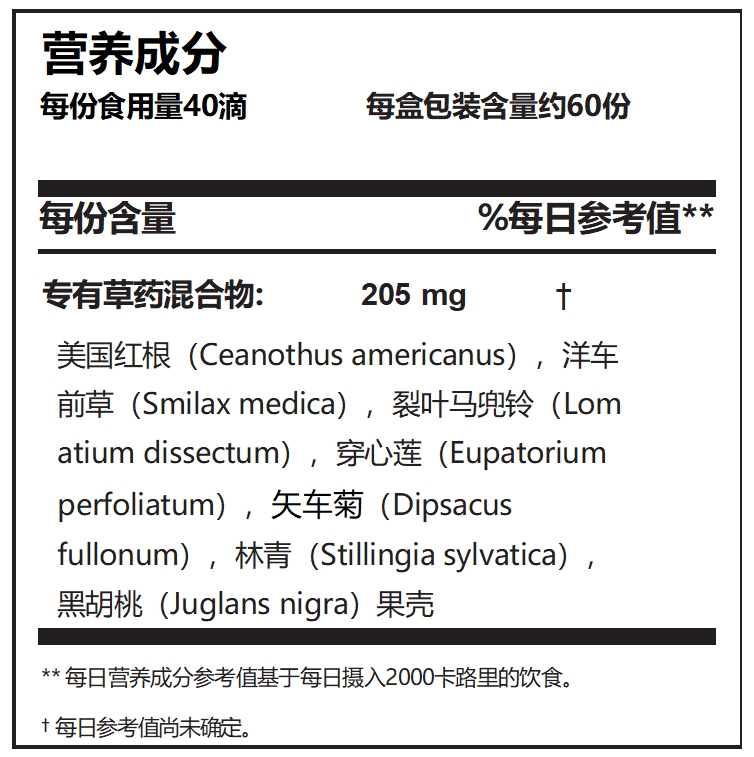 营养成分

每份食用量40滴 每盒包装含量约60份

每份含量 %每日参考值**

专有草药混合物: 205 mg †

美国红根（Ceanothus americanus），洋车前草（Smilax medica），裂叶马兜铃（Lomatium dissectum），穿心莲（Eupatorium perfoliatum），矢车菊（Dipsacus fullonum），林青（Stillingia sylvatica），黑胡桃（Juglans nigra）果壳

** 每日营养成分参考值基于每日摄入2000卡路里的饮食。

† 每日参考值尚未确定。